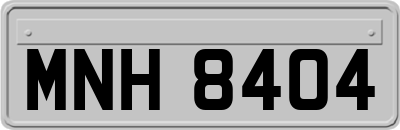 MNH 8404